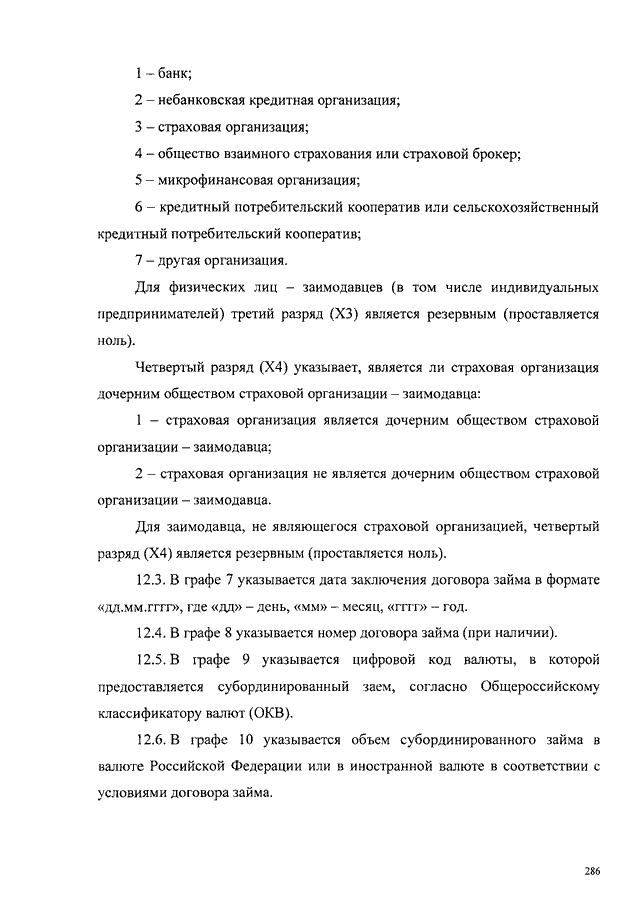 1 – банк;

2 – небанковская кредитная организация;

3 – страховая организация;

4 – общество взаимного страхования или страховой брокер;

5 – микрофинансовая организация;

6 – кредитный потребительский кооператив или сельскохозяйственный кредитный потребительский кооператив;

7 – другая организация.

Для физических лиц – заимодавцев (в том числе индивидуальных предпринимателей) третий разряд (Х3) является резервным (проставляется ноль).

Четвертый разряд (Х4) указывает, является ли страховая организация дочерним обществом страховой организации – заимодавца:

1 – страховая организация является дочерним обществом страховой организации – заимодавца;

2 – страховая организация не является дочерним обществом страховой организации – заимодавца.

Для заимодавца, не являющегося страховой организацией, четвертый разряд (Х4) является резервным (проставляется ноль).

12.3. В графе 7 указывается дата заключения договора займа в формате «дд.мм.гггг», где «дд» – день, «мм» – месяц, «гггг» – год.

12.4. В графе 8 указывается номер договора займа (при наличии).

12.5. В графе 9 указывается цифровой код валюты, в которой предоставляется субординированный заем, согласно Общероссийскому классификатору валют (ОКВ).

12.6. В графе 10 указывается объем субординированного займа в валюте Российской Федерации или в иностранной валюте в соответствии с условиями договора займа.

286